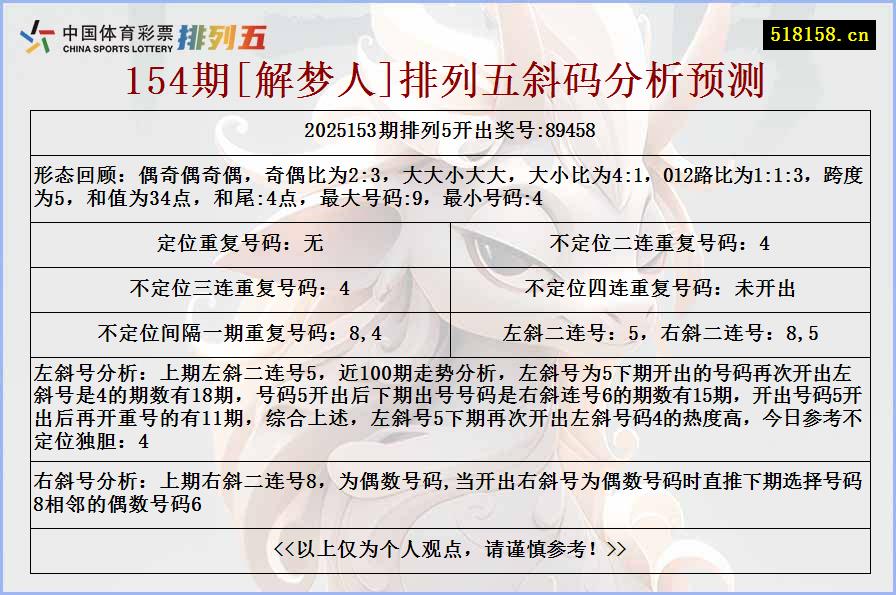 中国体育彩票 CHINA SPORTS LOTTERY 排列五

518158.cn

154期[解梦人]排列五斜码分析预测

2025153期排列5开出奖号:89458

形态回顾：偶奇偶奇偶，奇偶比为2:3，大大小大大，大小比为4:1，012路比为1:1:3，跨度为5，和值为34点，和尾:4点，最大号码:9，最小号码:4

| 定位重复号码：无 | 不定位二连重复号码：4 |
|---|---|
| 不定位三连重复号码：4 | 不定位四连重复号码：未开出 |
| 不定位间隔一期重复号码：8,4 | 左斜二连号：5，右斜二连号：8,5 |

左斜号分析：上期左斜二连号5，近100期走势分析，左斜号为5下期开出的号码再次开出左斜号是4的期数有18期，号码5开出后下期出号号码是右斜连号6的期数有15期，开出号码5开出后再开重号的有11期，综合上述，左斜号5下期再次开出左斜号码4的热度高，今日参考不定位独胆：4

右斜号分析：上期右斜二连号8，为偶数号码,当开出右斜号为偶数号码时直推下期选择号码8相邻的偶数号码6

<<以上仅为个人观点，请谨慎参考！>>